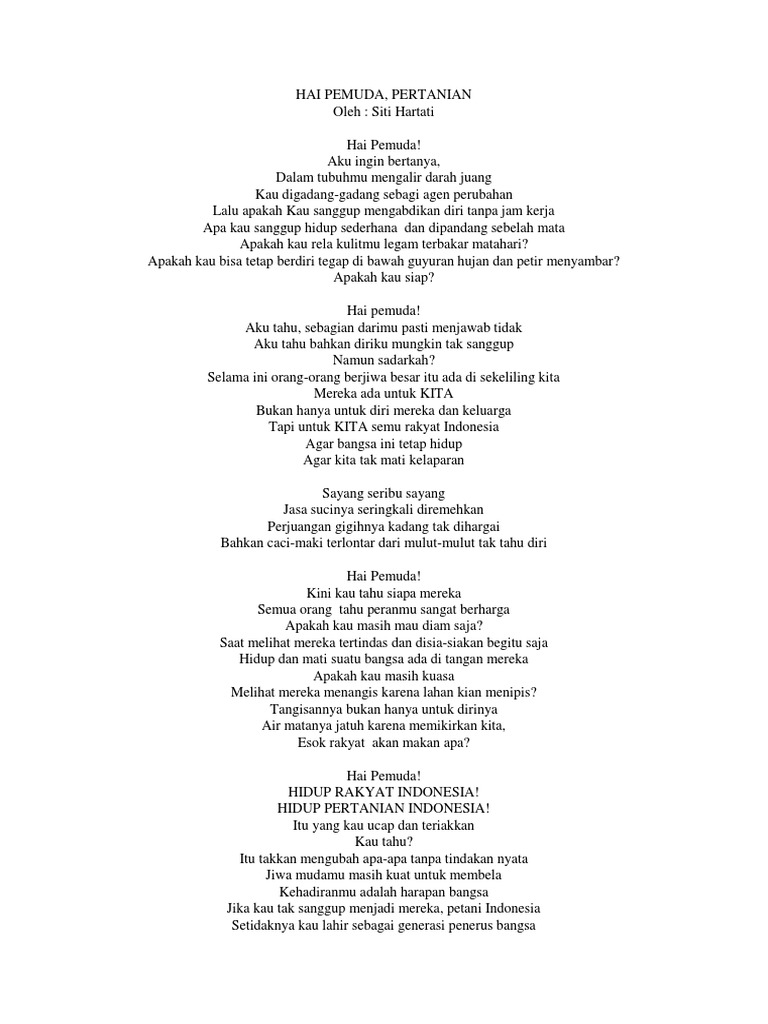 HAI PEMUDA, PERTANIAN
Oleh : Siti Hartati

Hai Pemuda!
Aku ingin bertanya,
Dalam tubuhmu mengalir darah juang
Kau digadang-gadang sebagi agen perubahan
Lalu apakah Kau sanggup mengabdikan diri tanpa jam kerja
Apa kau sanggup hidup sederhana dan dipandang sebelah mata
Apakah kau rela kulitmu legam terbakar matahari?
Apakah kau bisa tetap berdiri tegap di bawah guyuran hujan dan petir menyambar?
Apakah kau siap?

Hai pemuda!
Aku tahu, sebagian darimu pasti menjawab tidak
Aku tahu bahkan diriku mungkin tak sanggup
Namun sadarkah?
Selama ini orang-orang berjiwa besar itu ada di sekeliling kita
Mereka ada untuk KITA
Bukan hanya untuk diri mereka dan keluarga
Tapi untuk KITA semu rakyat Indonesia
Agar bangsa ini tetap hidup
Agar kita tak mati kelaparan

Sayang seribu sayang
Jasa sucinya seringkali diremehkan
Perjuangan gigihnya kadang tak dihargai
Bahkan caci-maki terlontar dari mulut-mulut tak tahu diri

Hai Pemuda!
Kini kau tahu siapa mereka
Semua orang tahu peranmu sangat berharga
Apakah kau masih mau diam saja?
Saat melihat mereka tertindas dan disia-siakan begitu saja
Hidup dan mati suatu bangsa ada di tangan mereka
Apakah kau masih kuasa
Melihat mereka menangis karena lahan kian menipis?
Tangisannya bukan hanya untuk dirinya
Air matanya jatuh karena memikirkan kita,
Esok rakyat akan makan apa?

Hai Pemuda!
HIDUP RAKYAT INDONESIA!
HIDUP PERTANIAN INDONESIA!
Itu yang kau ucap dan teriakkan
Kau tahu?
Itu takkan mengubah apa-apa tanpa tindakan nyata
Jiwa mudamu masih kuat untuk membela
Kehadiranmu adalah harapan bangsa
Jika kau tak sanggup menjadi mereka, petani Indonesia
Setidaknya kau lahir sebagai generasi penerus bangsa